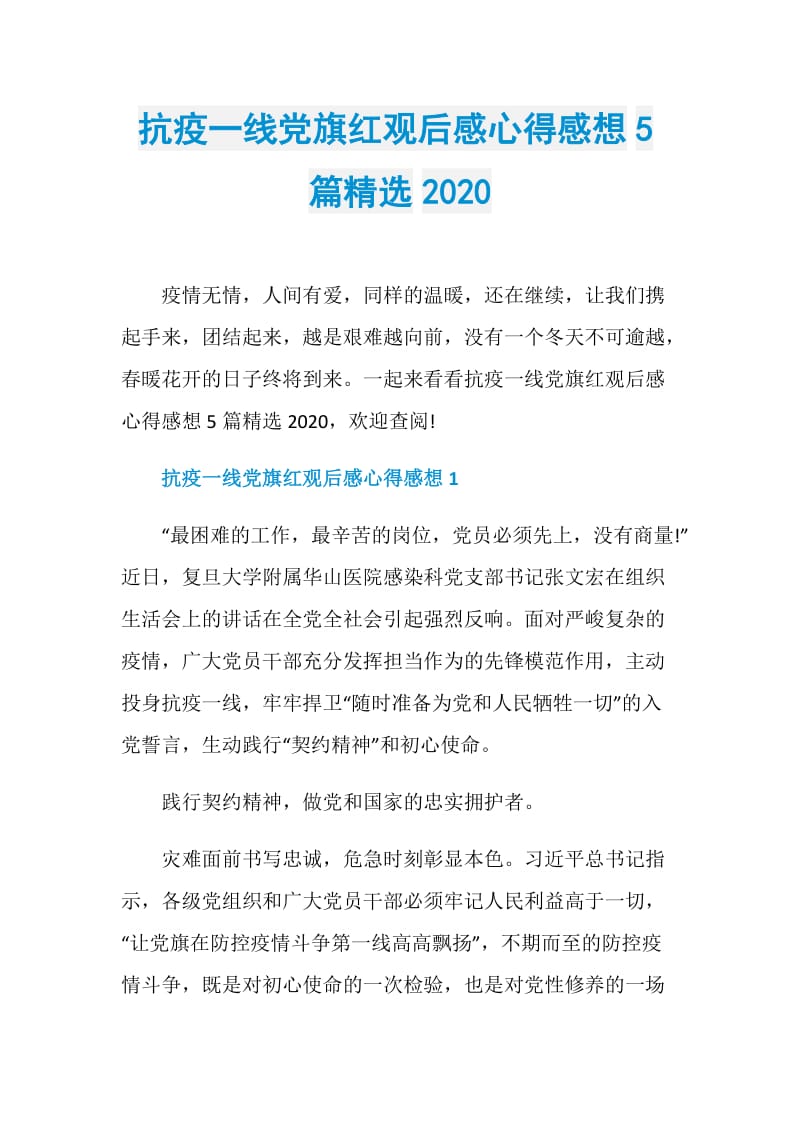 抗疫一线党旗红观后感心得感想 5 篇精选 2020

疫情无情，人间有爱，同样的温暖，还在继续，让我们携起手来，团结起来，越是艰难越向前，没有一个冬天不可逾越，春暖花开的日子终将到来。一起来看看抗疫一线党旗红观后感心得感想 5 篇精选 2020，欢迎查阅!

抗疫一线党旗红观后感心得感想 1

“最困难的工作，最辛苦的岗位，党员必须先上，没有商量!”近日，复旦大学附属华山医院感染科党支部书记张文宏在组织生活会上的讲话在全党全社会引起强烈反响。面对严峻复杂的疫情，广大党员干部充分发挥担当作为的先锋模范作用，主动投身抗疫一线，牢牢捍卫“随时准备为党和人民牺牲一切”的入党誓言，生动践行“契约精神”和初心使命。

践行契约精神，做党和国家的忠实拥护者。

灾难面前书写忠诚，危急时刻彰显本色。习近平总书记指示，各级党组织和广大党员干部必须牢记人民利益高于一切，“让党旗在防控疫情斗争第一线高高飘扬”，不期而至的防控疫情斗争，既是对初心使命的一次检验，也是对党性修养的一场